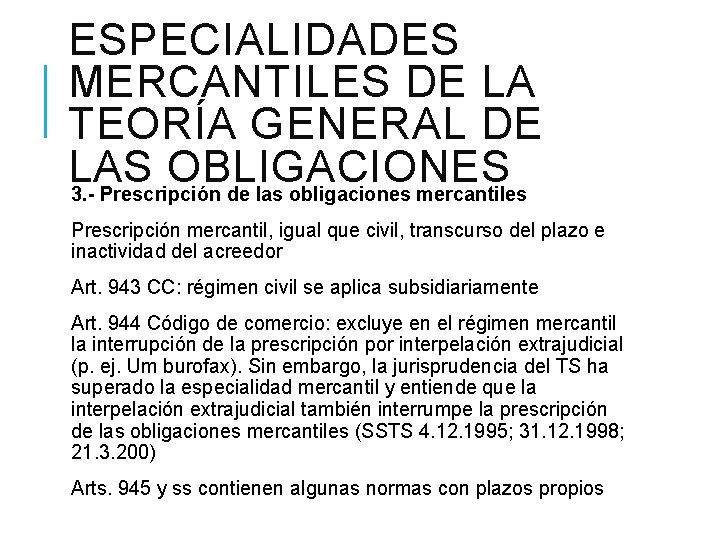 ESPECIALIDADES MERCANTILES DE LA TEORÍA GENERAL DE LAS OBLIGACIONES

3.- Prescripción de las obligaciones mercantiles

Prescripción mercantil, igual que civil, transcurso del plazo e inactividad del acreedor

Art. 943 CC: régimen civil se aplica subsidiariamente

Art. 944 Código de comercio: excluye en el régimen mercantil la interrupción de la prescripción por interpelación extrajudicial (p. ej. Um burofax). Sin embargo, la jurisprudencia del TS ha superado la especialidad mercantil y entiende que la interpelación extrajudicial también interrumpe la prescripción de las obligaciones mercantiles (SSTS 4.12.1995; 31.12.1998; 21.3.200)

Arts. 945 y ss contienen algunas normas con plazos propios